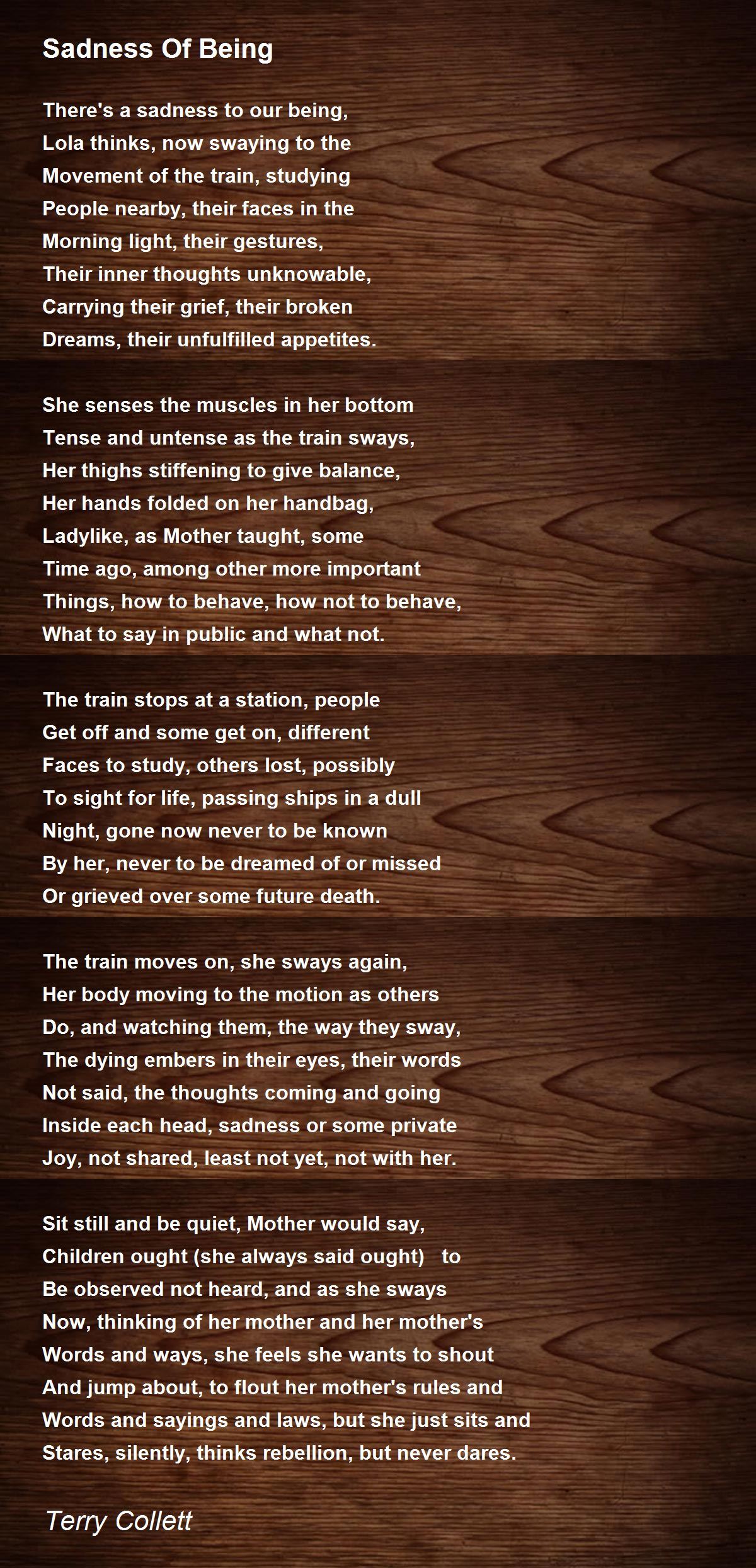 Sadness Of Being

There's a sadness to our being,
Lola thinks, now swaying to the
Movement of the train, studying
People nearby, their faces in the
Morning light, their gestures,
Their inner thoughts unknowable,
Carrying their grief, their broken
Dreams, their unfulfilled appetites.

She senses the muscles in her bottom
Tense and untense as the train sways,
Her thighs stiffening to give balance,
Her hands folded on her handbag,
Ladylike, as Mother taught, some
Time ago, among other more important
Things, how to behave, how not to behave,
What to say in public and what not.

The train stops at a station, people
Get off and some get on, different
Faces to study, others lost, possibly
To sight for life, passing ships in a dull
Night, gone now never to be known
By her, never to be dreamed of or missed
Or grieved over some future death.

The train moves on, she sways again,
Her body moving to the motion as others
Do, and watching them, the way they sway,
The dying embers in their eyes, their words
Not said, the thoughts coming and going
Inside each head, sadness or some private
Joy, not shared, least not yet, not with her.

Sit still and be quiet, Mother would say,
Children ought (she always said ought) to
Be observed not heard, and as she sways
Now, thinking of her mother and her mother's
Words and ways, she feels she wants to shout
And jump about, to flout her mother's rules and
Words and sayings and laws, but she just sits and
Stares, silently, thinks rebellion, but never dares.

Terry Collett